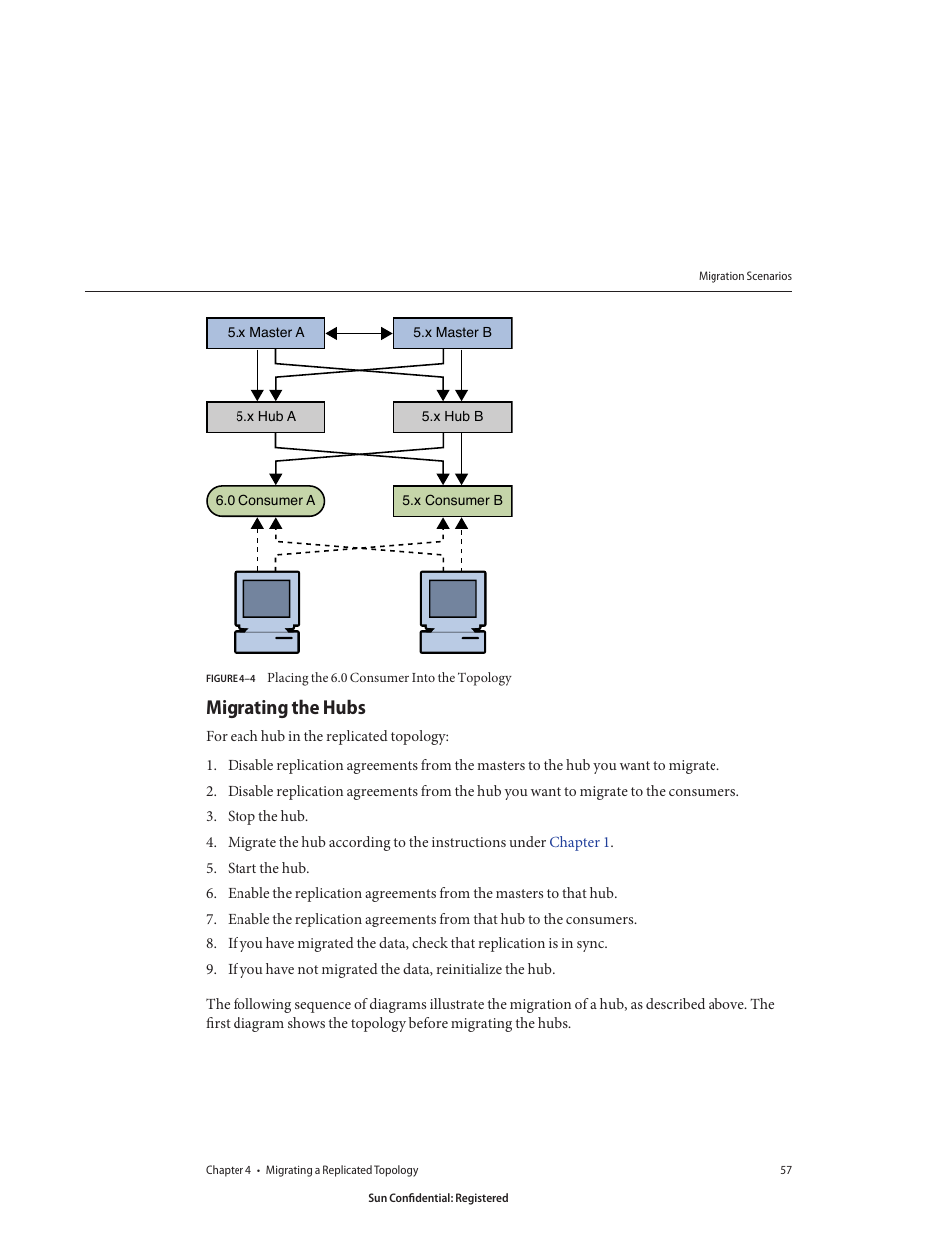 Migration Scenarios

5.x Master A

5.x Master B

5.x Hub A

5.x Hub B

6.0 Consumer A

5.x Consumer B

FIGURE 4–4 Placing the 6.0 Consumer Into the Topology

Migrating the Hubs

For each hub in the replicated topology:

1. Disable replication agreements from the masters to the hub you want to migrate.
2. Disable replication agreements from the hub you want to migrate to the consumers.
3. Stop the hub.
4. Migrate the hub according to the instructions under Chapter 1.
5. Start the hub.
6. Enable the replication agreements from the masters to that hub.
7. Enable the replication agreements from that hub to the consumers.
8. If you have migrated the data, check that replication is in sync.
9. If you have not migrated the data, reinitialize the hub.

The following sequence of diagrams illustrate the migration of a hub, as described above. The first diagram shows the topology before migrating the hubs.

Chapter 4 • Migrating a Replicated Topology 57

Sun Confidential: Registered